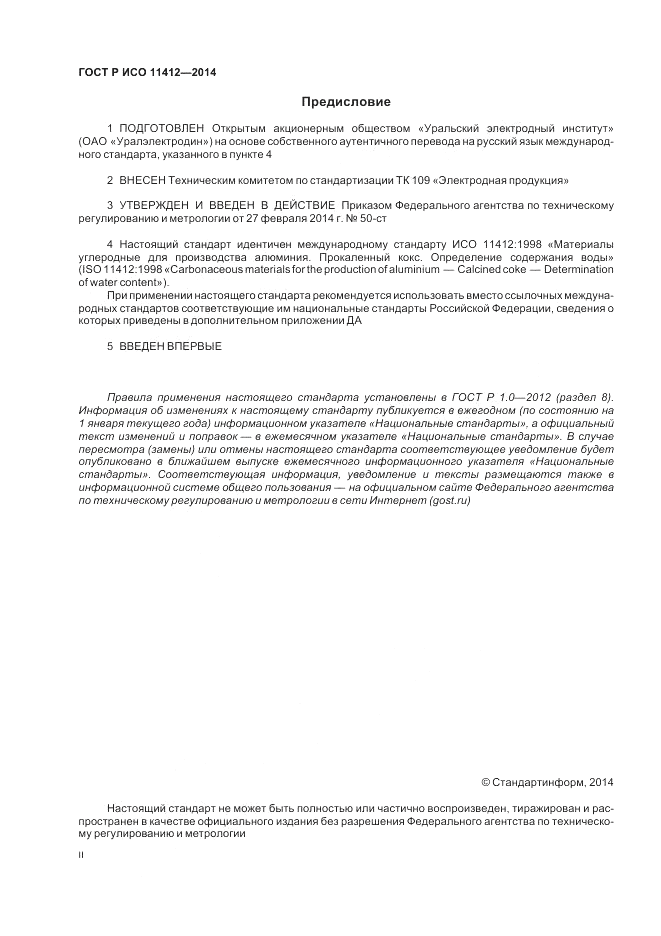 ГОСТ Р ИСО 11412—2014

Предисловие

1 ПОДГОТОВЛЕН Открытым акционерным обществом «Уральский электродный институт» (ОАО «Уралэлектродин») на основе собственного аутентичного перевода на русский язык международного стандарта, указанного в пункте 4

2 ВНЕСЕН Техническим комитетом по стандартизации ТК 109 «Электродная продукция»

3 УТВЕРЖДЕН И ВВЕДЕН В ДЕЙСТВИЕ Приказом Федерального агентства по техническому регулированию и метрологии от 27 февраля 2014 г. № 50-ст

4 Настоящий стандарт идентичен международному стандарту ИСО 11412:1998 «Материалы углеродные для производства алюминия. Прокаленный кокс. Определение содержания воды» (ISO 11412:1998 «Carbonaceous materials for the production of aluminium — Calcined coke — Determination of water content»).

При применении настоящего стандарта рекомендуется использовать вместо ссылочных международных стандартов соответствующие им национальные стандарты Российской Федерации, сведения о которых приведены в дополнительном приложении ДА

5 ВВЕДЕН ВПЕРВЫЕ

Правила применения настоящего стандарта установлены в ГОСТ Р 1.0—2012 (раздел 8). Информация об изменениях к настоящему стандарту публикуется в ежегодном (по состоянию на 1 января текущего года) информационном указателе «Национальные стандарты», а официальный текст изменений и поправок — в ежемесячном указателе «Национальные стандарты». В случае пересмотра (замены) или отмены настоящего стандарта соответствующее уведомление будет опубликовано в ближайшем выпуске ежемесячного информационного указателя «Национальные стандарты». Соответствующая информация, уведомление и тексты размещаются также в информационной системе общего пользования — на официальном сайте Федерального агентства по техническому регулированию и метрологии в сети Интернет (gost.ru)

© Стандартинформ, 2014

Настоящий стандарт не может быть полностью или частично воспроизведен, тиражирован и распространен в качестве официального издания без разрешения Федерального агентства по техническому регулированию и метрологии

II